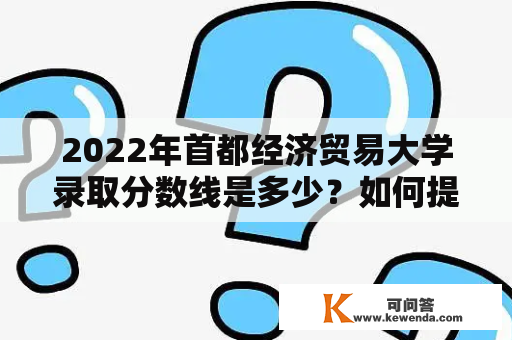 2022年首都经济贸易大学录取分数线是多少？如何提

K
可问答
www.kewenda.com